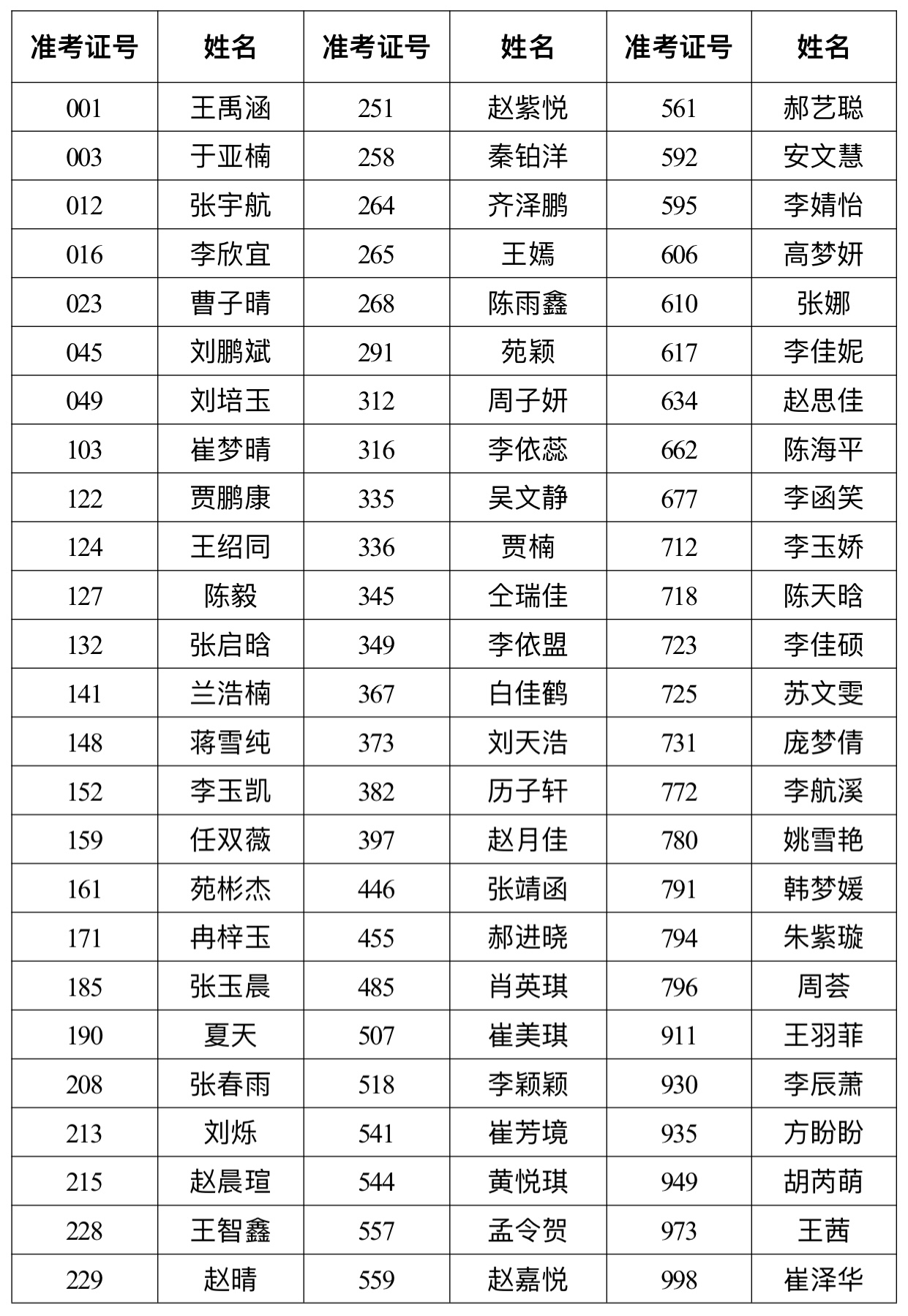 | 准考证号 | 姓名 | 准考证号 | 姓名 | 准考证号 | 姓名 |
|---|---|---|---|---|---|
| 001 | 王禹涵 | 251 | 赵紫悦 | 561 | 郝艺聪 |
| 003 | 于亚楠 | 258 | 秦铂洋 | 592 | 安文慧 |
| 012 | 张宇航 | 264 | 齐泽鹏 | 595 | 李婧怡 |
| 016 | 李欣宜 | 265 | 王嫣 | 606 | 高梦妍 |
| 023 | 曹子晴 | 268 | 陈雨鑫 | 610 | 张娜 |
| 045 | 刘鹏斌 | 291 | 苑颖 | 617 | 李佳妮 |
| 049 | 刘培玉 | 312 | 周子妍 | 634 | 赵思佳 |
| 103 | 崔梦晴 | 316 | 李依蕊 | 662 | 陈海平 |
| 122 | 贾鹏康 | 335 | 吴文静 | 677 | 李函笑 |
| 124 | 王绍同 | 336 | 贾楠 | 712 | 李玉娇 |
| 127 | 陈毅 | 345 | 仝瑞佳 | 718 | 陈天晗 |
| 132 | 张启晗 | 349 | 李依盟 | 723 | 李佳硕 |
| 141 | 兰浩楠 | 367 | 白佳鹤 | 725 | 苏文雯 |
| 148 | 蒋雪纯 | 373 | 刘天浩 | 731 | 庞梦倩 |
| 152 | 李玉凯 | 382 | 历子轩 | 772 | 李航溪 |
| 159 | 任双薇 | 397 | 赵月佳 | 780 | 姚雪艳 |
| 161 | 苑彬杰 | 446 | 张靖函 | 791 | 韩梦媛 |
| 171 | 冉梓玉 | 455 | 郝进晓 | 794 | 朱紫璇 |
| 185 | 张玉晨 | 485 | 肖英琪 | 796 | 周荟 |
| 190 | 夏天 | 507 | 崔美琪 | 911 | 王羽菲 |
| 208 | 张春雨 | 518 | 李颖颖 | 930 | 李辰萧 |
| 213 | 刘烁 | 541 | 崔芳境 | 935 | 方盼盼 |
| 215 | 赵晨瑄 | 544 | 黄悦琪 | 949 | 胡芮萌 |
| 228 | 王智鑫 | 557 | 孟令贺 | 973 | 王茜 |
| 229 | 赵晴 | 559 | 赵嘉悦 | 998 | 崔泽华 |